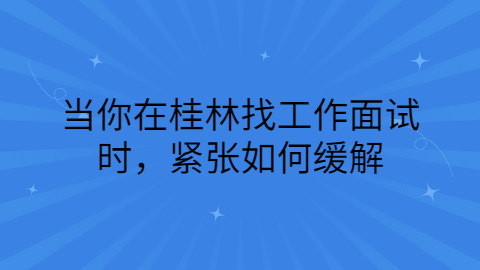 当你在桂林找工作面试时，紧张如何缓解